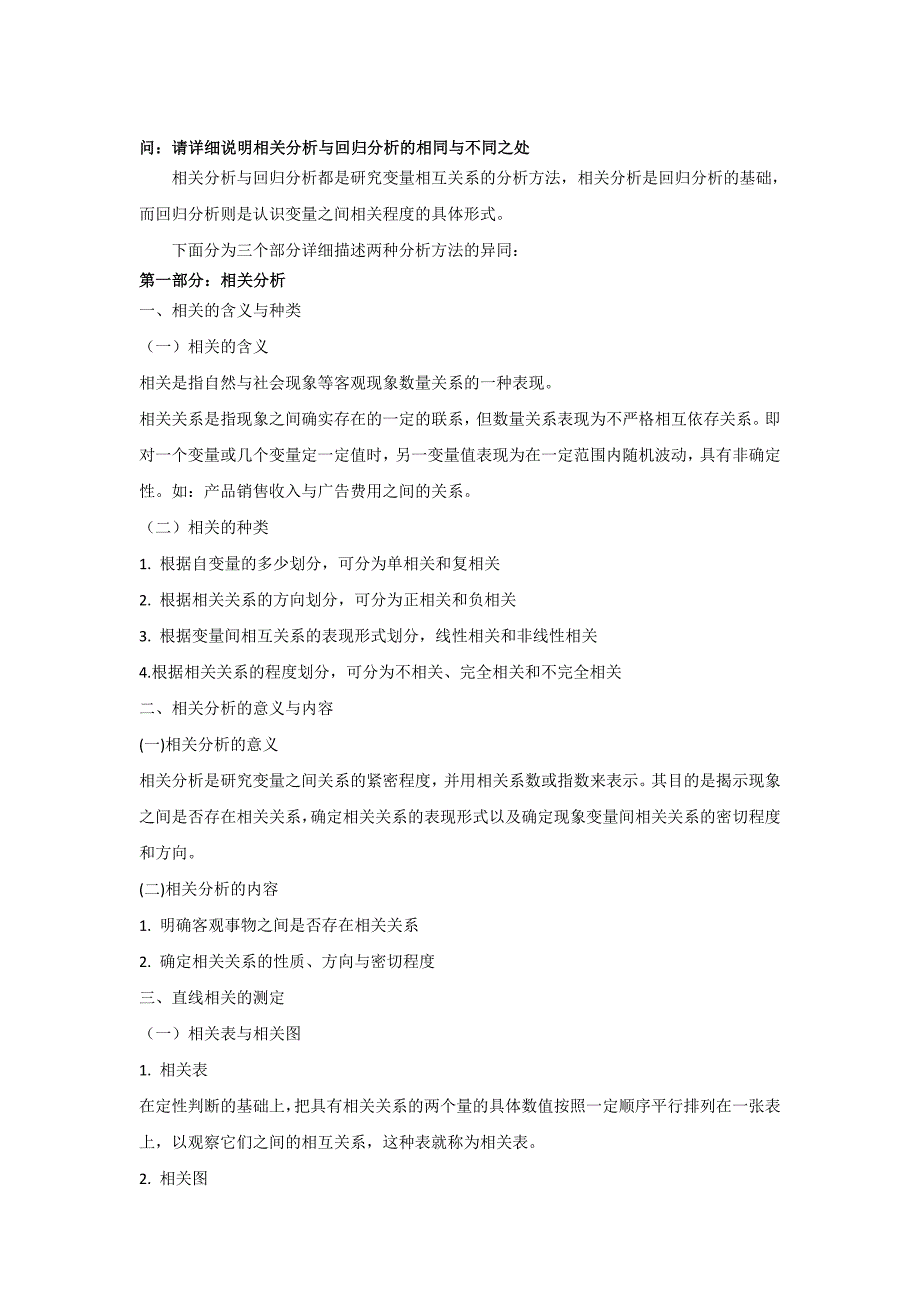 问：请详细说明相关分析与回归分析的相同与不同之处

相关分析与回归分析都是研究变量相互关系的分析方法，相关分析是回归分析的基础，而回归分析则是认识变量之间相关程度的具体形式。

下面分为三个部分详细描述两种分析方法的异同：

第一部分：相关分析

一、相关的含义与种类

（一）相关的含义

相关是指自然与社会现象等客观现象数量关系的一种表现。

相关关系是指现象之间确实存在的一定的联系，但数量关系表现为不严格相互依存关系。即对一个变量或几个变量定一定值时，另一变量值表现为在一定范围内随机波动，具有非确定性。如：产品销售收入与广告费用之间的关系。

（二）相关的种类

1. 根据自变量的多少划分，可分为单相关和复相关

2. 根据相关关系的方向划分，可分为正相关和负相关

3. 根据变量间相互关系的表现形式划分，线性相关和非线性相关

4.根据相关关系的程度划分，可分为不相关、完全相关和不完全相关

二、相关分析的意义与内容

(一)相关分析的意义

相关分析是研究变量之间关系的紧密程度，并用相关系数或指数来表示。其目的是揭示现象之间是否存在相关关系，确定相关关系的表现形式以及确定现象变量间相关关系的密切程度和方向。

(二)相关分析的内容

1. 明确客观事物之间是否存在相关关系

2. 确定相关关系的性质、方向与密切程度

三、直线相关的测定

（一）相关表与相关图

1. 相关表

在定性判断的基础上，把具有相关关系的两个量的具体数值按照一定顺序平行排列在一张表上，以观察它们之间的相互关系，这种表就称为相关表。

2. 相关图